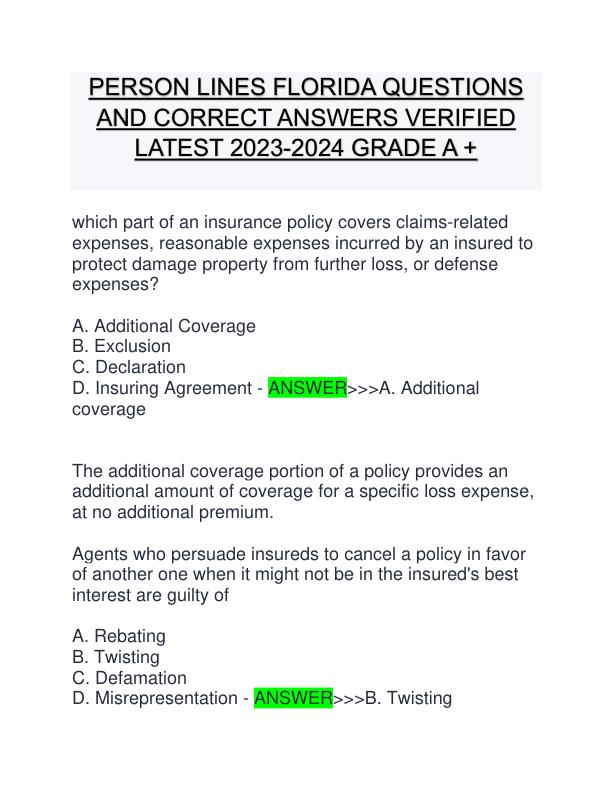 PERSON LINES FLORIDA QUESTIONS AND CORRECT ANSWERS VERIFIED LATEST 2023-2024 GRADE A +

which part of an insurance policy covers claims-related expenses, reasonable expenses incurred by an insured to protect damage property from further loss, or defense expenses?

A. Additional Coverage
B. Exclusion
C. Declaration
D. Insuring Agreement - ANSWER>>>A. Additional coverage

The additional coverage portion of a policy provides an additional amount of coverage for a specific loss expense, at no additional premium.

Agents who persuade insureds to cancel a policy in favor of another one when it might not be in the insured's best interest are guilty of

A. Rebating
B. Twisting
C. Defamation
D. Misrepresentation - ANSWER>>>B. Twisting